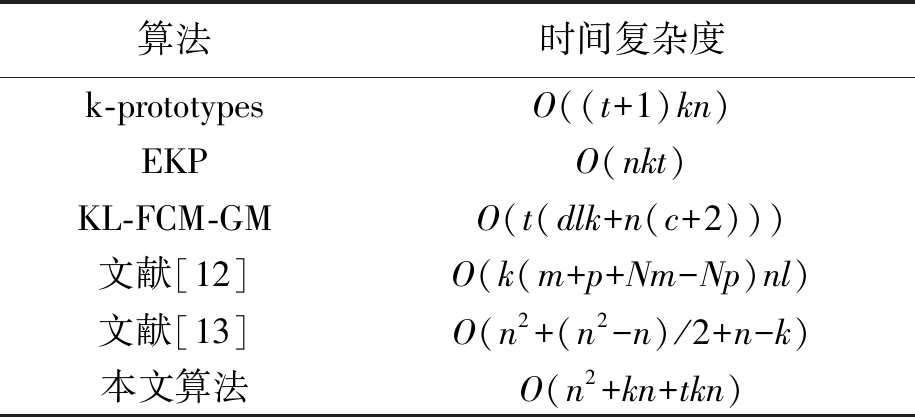 | 算法 | 时间复杂度 |
|---|---|
| k-prototypes | $O((t+1)kn)$ |
| EKP | $O(nkt)$ |
| KL-FCM-GM | $O(t(dlk+n(c+2)))$ |
| 文献[12] | $O(k(m+p+Nm-Np)nl)$ |
| 文献[13] | $O(n^2+(n^2-n)/2+n-k)$ |
| 本文算法 | $O(n^2+kn+tkn)$ |